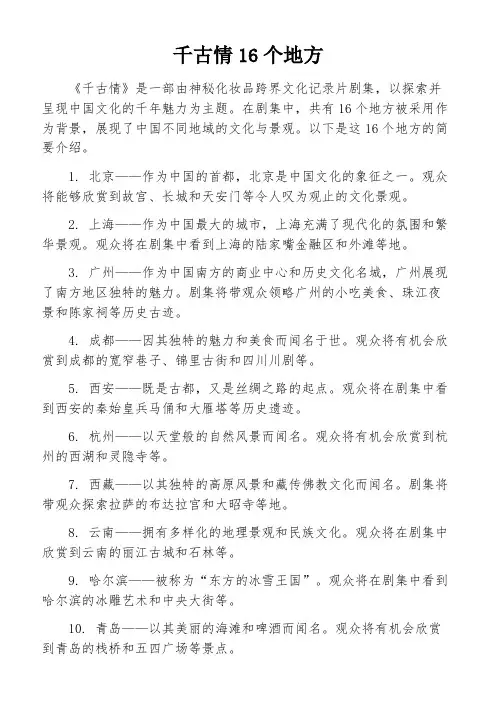 千古情 16 个地方

《千古情》是一部由神秘化妆品跨界文化记录片剧集，以探索并呈现中国文化的千年魅力为主题。在剧集中，共有 16 个地方被采用作为背景，展现了中国不同地域的文化与景观。以下是这 16 个地方的简要介绍。

1. 北京——作为中国的首都，北京是中国文化的象征之一。观众将能够欣赏到故宫、长城和天安门等令人叹为观止的文化景观。

2. 上海——作为中国最大的城市，上海充满了现代化的氛围和繁华景观。观众将在剧集中看到上海的陆家嘴金融区和外滩等地。

3. 广州——作为中国南方的商业中心和历史文化名城，广州展现了南方地区独特的魅力。剧集将带观众领略广州的小吃美食、珠江夜景和陈家祠等历史古迹。

4. 成都——因其独特的魅力和美食而闻名于世。观众将有机会欣赏到成都的宽窄巷子、锦里古街和四川川剧等。

5. 西安——既是古都，又是丝绸之路的起点。观众将在剧集中看到西安的秦始皇兵马俑和大雁塔等历史遗迹。

6. 杭州——以天堂般的自然风景而闻名。观众将有机会欣赏到杭州的西湖和灵隐寺等。

7. 西藏——以其独特的高原风景和藏传佛教文化而闻名。剧集将带观众探索拉萨的布达拉宫和大昭寺等地。

8. 云南——拥有多样化的地理景观和民族文化。观众将在剧集中欣赏到云南的丽江古城和石林等。

9. 哈尔滨——被称为“东方的冰雪王国”。观众将在剧集中看到哈尔滨的冰雕艺术和中央大街等。

10. 青岛——以其美丽的海滩和啤酒而闻名。观众将有机会欣赏到青岛的栈桥和五四广场等景点。